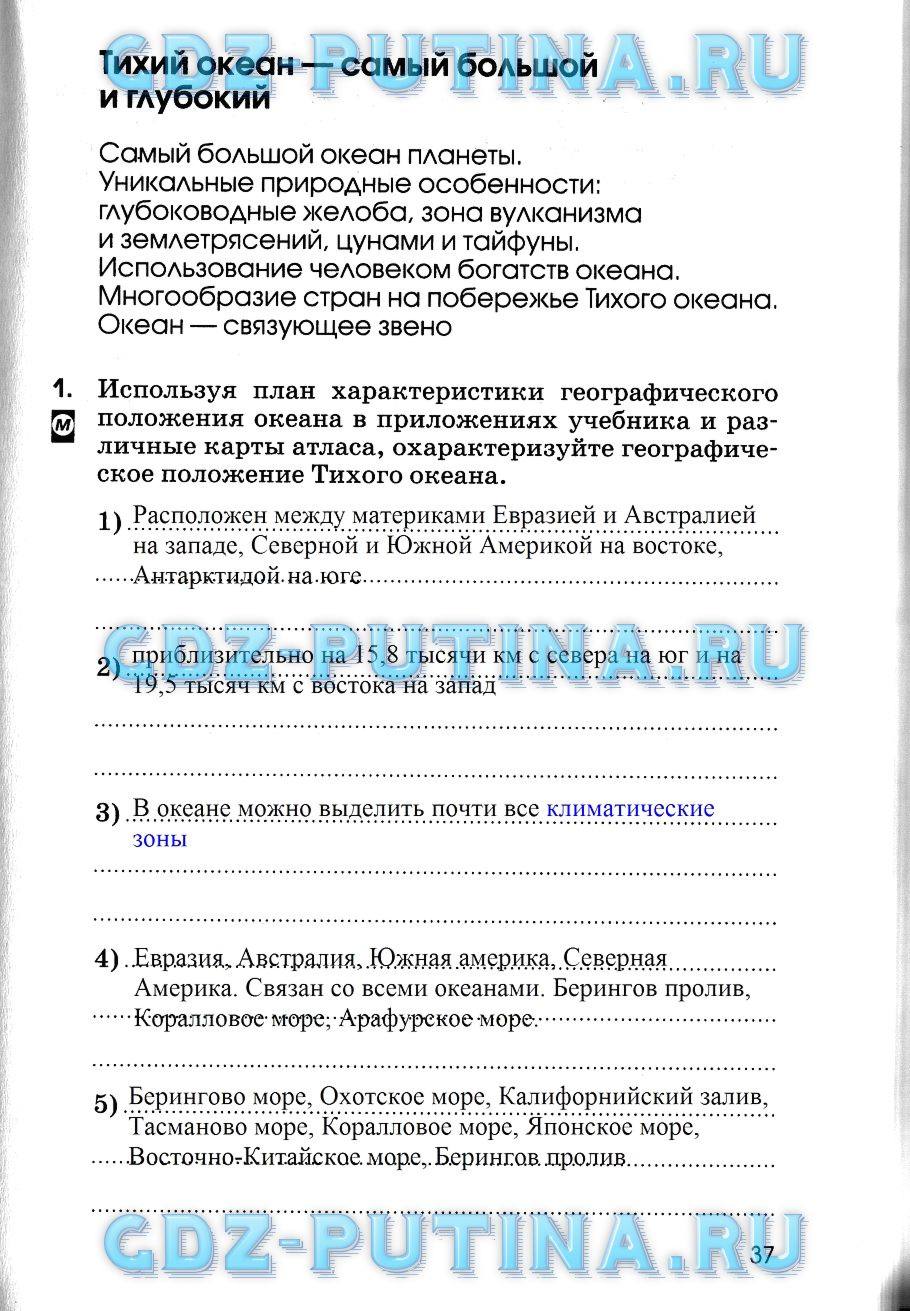 GDZ-PUTINA.RU

Тихий океан — самый большой и глубокий

Самый большой океан планеты.
Уникальные природные особенности: глубоководные желоба, зона вулканизма и землетрясений, цунами и тайфуны.
Использование человеком богатств океана.
Многообразие стран на побережье Тихого океана.
Океан — связующее звено

1. М Используя план характеристики географического положения океана в приложениях учебника и различные карты атласа, охарактеризуйте географическое положение Тихого океана.

1) Расположен между материками Евразией и Австралией на западе, Северной и Южной Америкой на востоке, Антарктидой на юге

GDZ-PUTINA.RU

2) приблизительно на 15,8 тысячи км с севера на юг и на 19,5 тысяч км с востока на запад

3) В океане можно выделить почти все климатические зоны

4) Евразия, Австралия, Южная америка, Северная Америка. Связан со всеми океанами. Берингов пролив, Коралловое море, Арафурское море.

5) Берингово море, Охотское море, Калифорнийский залив, Тасманово море, Коралловое море, Японское море, Восточно-Китайское море, Берингов пролив

GDZ-PUTINA.RU

37